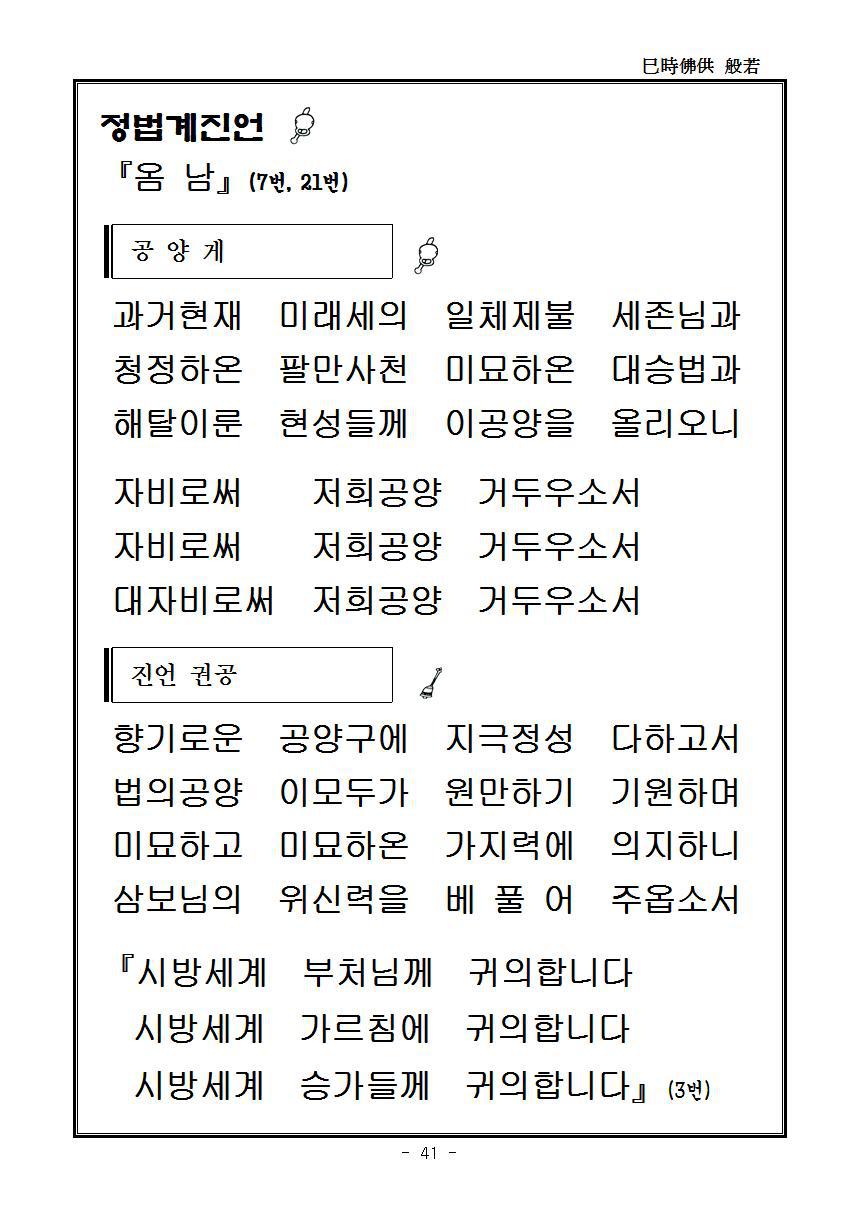 巳時佛供 般若

정법계진언

『옴 남』 (7번, 21번)

공 양 게

과거현재 미래세의 일체제불 세존님과
청정하온 팔만사천 미묘하온 대승법과
해탈이룬 현성들께 이공양을 올리오니

자비로써 저희공양 거두우소서
자비로써 저희공양 거두우소서
대자비로써 저희공양 거두우소서

진언 권공

향기로운 공양구에 지극정성 다하고서
법의공양 이모두가 원만하기 기원하며
미묘하고 미묘하온 가지력에 의지하니
삼보님의 위신력을 베 풀 어 주옵소서

『시방세계 부처님께 귀의합니다
시방세계 가르침에 귀의합니다
시방세계 승가들께 귀의합니다』 (3번)

- 41 -